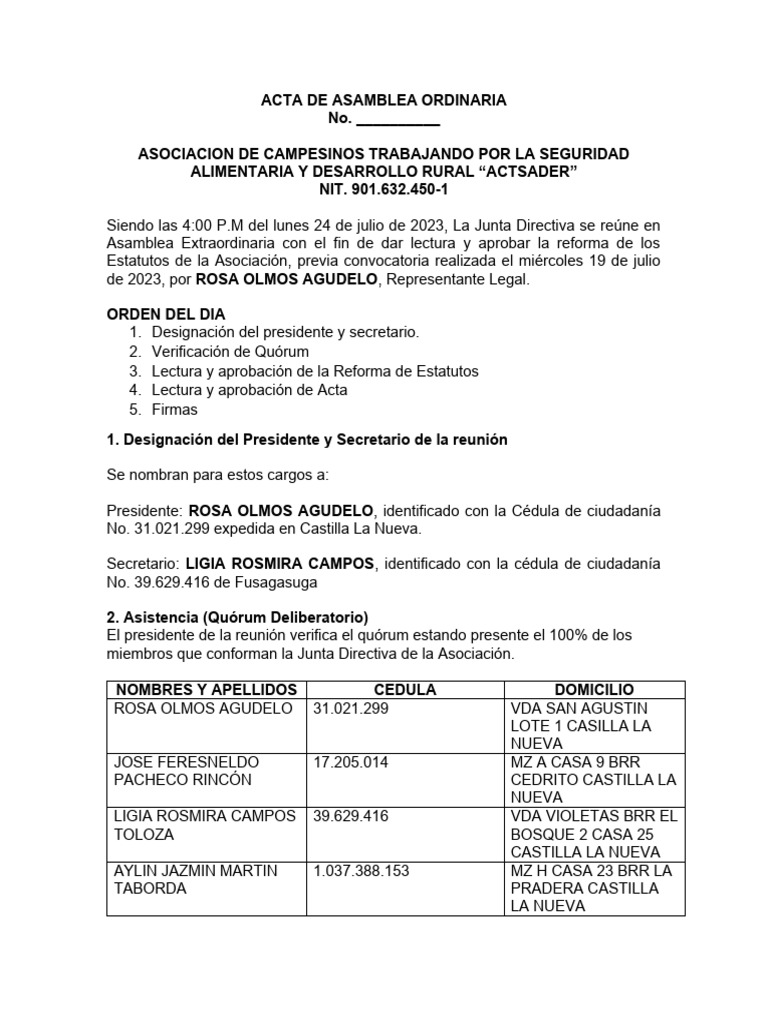 ACTA DE ASAMBLEA ORDINARIA
No. __________

ASOCIACION DE CAMPESINOS TRABAJANDO POR LA SEGURIDAD ALIMENTARIA Y DESARROLLO RURAL “ACTSADER”
NIT. 901.632.450-1

Siendo las 4:00 P.M del lunes 24 de julio de 2023, La Junta Directiva se reúne en Asamblea Extraordinaria con el fin de dar lectura y aprobar la reforma de los Estatutos de la Asociación, previa convocatoria realizada el miércoles 19 de julio de 2023, por ROSA OLMOS AGUDELO, Representante Legal.

ORDEN DEL DIA
1. Designación del presidente y secretario.
2. Verificación de Quórum
3. Lectura y aprobación de la Reforma de Estatutos
4. Lectura y aprobación de Acta
5. Firmas

1. Designación del Presidente y Secretario de la reunión

Se nombran para estos cargos a:

Presidente: ROSA OLMOS AGUDELO, identificado con la Cédula de ciudadanía No. 31.021.299 expedida en Castilla La Nueva.

Secretario: LIGIA ROSMIRA CAMPOS, identificado con la cédula de ciudadanía No. 39.629.416 de Fusagasuga

2. Asistencia (Quórum Deliberatorio)
El presidente de la reunión verifica el quórum estando presente el 100% de los miembros que conforman la Junta Directiva de la Asociación.

| NOMBRES Y APELLIDOS | CEDULA | DOMICILIO |
|---|---|---|
| ROSA OLMOS AGUDELO | 31.021.299 | VDA SAN AGUSTIN LOTE 1 CASILLA LA NUEVA |
| JOSE FERESNELDO PACHECO RINCÓN | 17.205.014 | MZ A CASA 9 BRR CEDRITO CASTILLA LA NUEVA |
| LIGIA ROSMIRA CAMPOS TOLOZA | 39.629.416 | VDA VIOLETAS BRR EL BOSQUE 2 CASA 25 CASTILLA LA NUEVA |
| AYLIN JAZMIN MARTIN TABORDA | 1.037.388.153 | MZ H CASA 23 BRR LA PRADERA CASTILLA LA NUEVA |